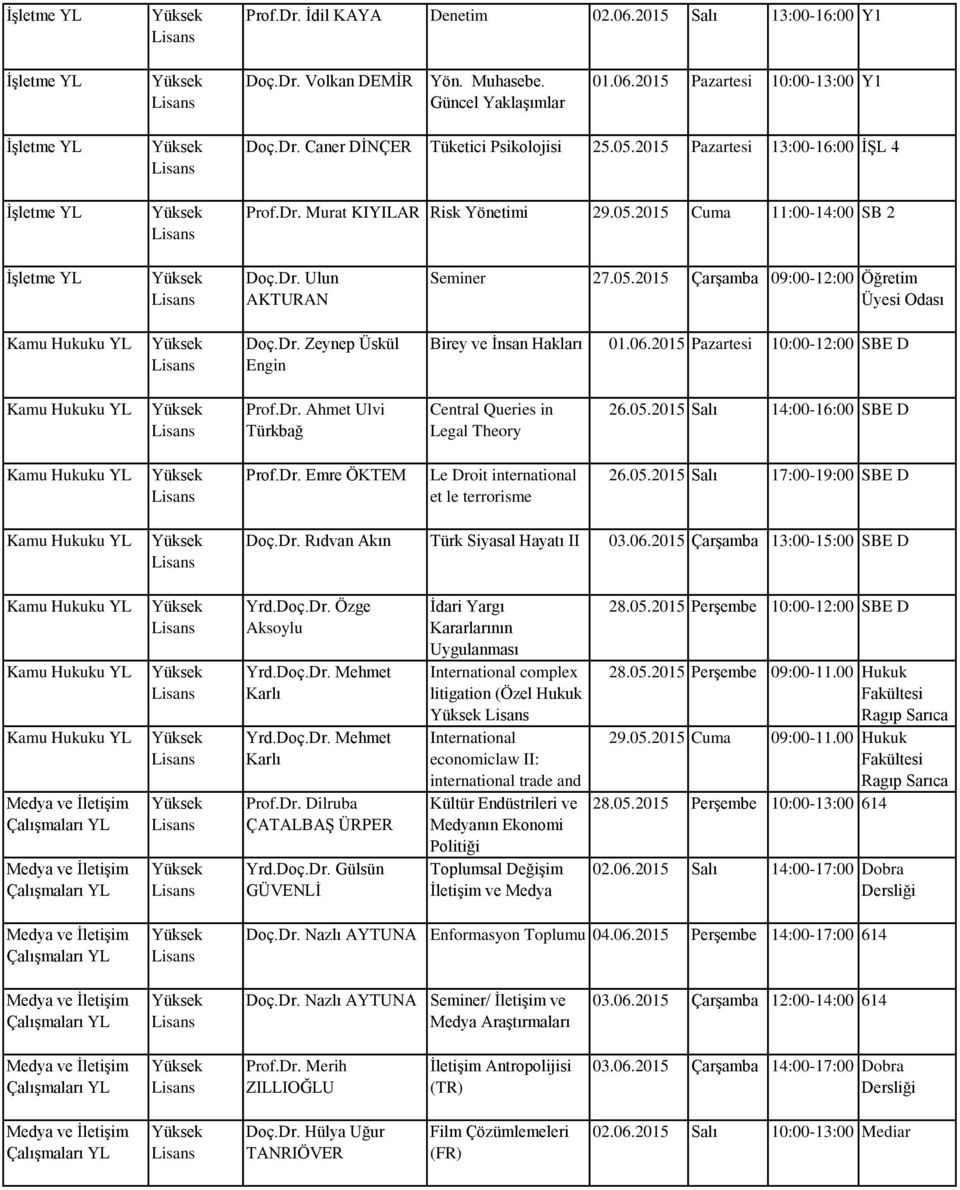 | | | | | | | | |
|---|---|---|---|---|---|---|---|
| İşletme YL | Yüksek Lisans | Prof.Dr. İdil KAYA | Denetim | 02.06.2015 | Salı | 13:00-16:00 | Y1 |
| İşletme YL | Yüksek Lisans | Doç.Dr. Volkan DEMİR | Yön. Muhasebe. Güncel Yaklaşımlar | 01.06.2015 | Pazartesi | 10:00-13:00 | Y1 |
| İşletme YL | Yüksek Lisans | Doç.Dr. Caner DİNÇER | Tüketici Psikolojisi | 25.05.2015 | Pazartesi | 13:00-16:00 | İŞL 4 |
| İşletme YL | Yüksek Lisans | Prof.Dr. Murat KIYILAR | Risk Yönetimi | 29.05.2015 | Cuma | 11:00-14:00 | SB 2 |
| İşletme YL | Yüksek Lisans | Doç.Dr. Ulun AKTURAN | Seminer | 27.05.2015 | Çarşamba | 09:00-12:00 | Öğretim Üyesi Odası |
| Kamu Hukuku YL | Yüksek Lisans | Doç.Dr. Zeynep Üskül Engin | Birey ve İnsan Hakları | 01.06.2015 | Pazartesi | 10:00-12:00 | SBE D |
| Kamu Hukuku YL | Yüksek Lisans | Prof.Dr. Ahmet Ulvi Türkbağ | Central Queries in Legal Theory | 26.05.2015 | Salı | 14:00-16:00 | SBE D |
| Kamu Hukuku YL | Yüksek Lisans | Prof.Dr. Emre ÖKTEM | Le Droit international et le terrorisme | 26.05.2015 | Salı | 17:00-19:00 | SBE D |
| Kamu Hukuku YL | Yüksek Lisans | Doç.Dr. Rıdvan Akın | Türk Siyasal Hayatı II | 03.06.2015 | Çarşamba | 13:00-15:00 | SBE D |
| Kamu Hukuku YL | Yüksek Lisans | Yrd.Doç.Dr. Özge Aksoylu | İdari Yargı Kararlarının Uygulanması | 28.05.2015 | Perşembe | 10:00-12:00 | SBE D |
| Kamu Hukuku YL | Yüksek Lisans | Yrd.Doç.Dr. Mehmet Karlı | International complex litigation (Özel Hukuk Yüksek Lisans | 28.05.2015 | Perşembe | 09:00-11.00 | Hukuk Fakültesi Ragıp Sarıca |
| Kamu Hukuku YL | Yüksek Lisans | Yrd.Doç.Dr. Mehmet Karlı | International economiclaw II: international trade and | 29.05.2015 | Cuma | 09:00-11.00 | Hukuk Fakültesi Ragıp Sarıca |
| Medya ve İletişim Çalışmaları YL | Yüksek Lisans | Prof.Dr. Dilruba ÇATALBAŞ ÜRPER | Kültür Endüstrileri ve Medyanın Ekonomi Politiği | 28.05.2015 | Perşembe | 10:00-13:00 | 614 |
| Medya ve İletişim Çalışmaları YL | Yüksek Lisans | Yrd.Doç.Dr. Gülsün GÜVENLİ | Toplumsal Değişim İletişim ve Medya | 02.06.2015 | Salı | 14:00-17:00 | Dobra Dersliği |
| Medya ve İletişim Çalışmaları YL | Yüksek Lisans | Doç.Dr. Nazlı AYTUNA | Enformasyon Toplumu | 04.06.2015 | Perşembe | 14:00-17:00 | 614 |
| Medya ve İletişim Çalışmaları YL | Yüksek Lisans | Doç.Dr. Nazlı AYTUNA | Seminer/ İletişim ve Medya Araştırmaları | 03.06.2015 | Çarşamba | 12:00-14:00 | 614 |
| Medya ve İletişim Çalışmaları YL | Yüksek Lisans | Prof.Dr. Merih ZILLIOĞLU | İletişim Antropolijisi (TR) | 03.06.2015 | Çarşamba | 14:00-17:00 | Dobra Dersliği |
| Medya ve İletişim Çalışmaları YL | Yüksek Lisans | Doç.Dr. Hülya Uğur TANRIÖVER | Film Çözümlemeleri (FR) | 02.06.2015 | Salı | 10:00-13:00 | Mediar |